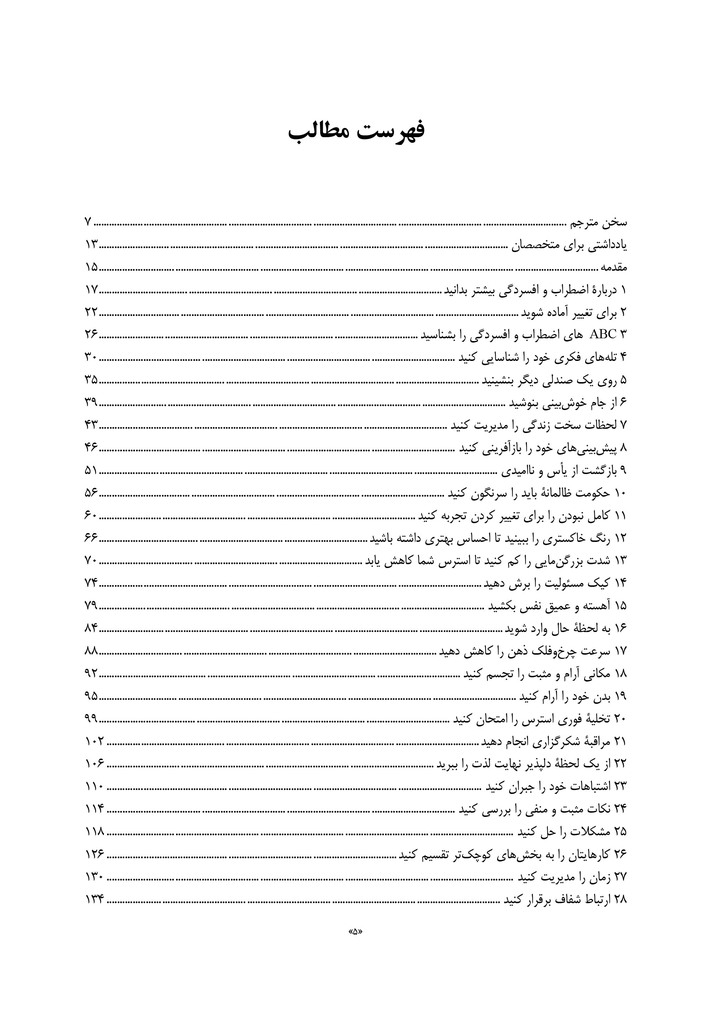 فهرست مطالب

سخن مترجم ........ ۷
یادداشتی برای متخصصان ........ ۱۳
مقدمه ........ ۱۵
۱ دربارهٔ اضطراب و افسردگی بیشتر بدانید ........ ۱۷
۲ برای تغییر آماده شوید ........ ۲۲
۳ ABC های اضطراب و افسردگی را بشناسید ........ ۲۶
۴ تله‌های فکری خود را شناسایی کنید ........ ۳۰
۵ روی یک صندلی دیگر بنشینید ........ ۳۵
۶ از جام خوش‌بینی بنوشید ........ ۳۹
۷ لحظات سخت زندگی را مدیریت کنید ........ ۴۳
۸ پیش‌بینی‌های خود را بازآفرینی کنید ........ ۴۶
۹ بازگشت از یأس و ناامیدی ........ ۵۱
۱۰ حکومت ظالمانهٔ باید را سرنگون کنید ........ ۵۶
۱۱ کامل نبودن را برای تغییر کردن تجربه کنید ........ ۶۰
۱۲ رنگ خاکستری را ببینید تا احساس بهتری داشته باشید ........ ۶۶
۱۳ شدت بزرگ‌نمایی را کم کنید تا استرس شما کاهش یابد ........ ۷۰
۱۴ کیک مسئولیت را برش دهید ........ ۷۴
۱۵ آهسته و عمیق نفس بکشید ........ ۷۹
۱۶ به لحظهٔ حال وارد شوید ........ ۸۴
۱۷ سرعت چرخ‌وفلک ذهن را کاهش دهید ........ ۸۸
۱۸ مکانی آرام و مثبت را تجسم کنید ........ ۹۲
۱۹ بدن خود را آرام کنید ........ ۹۵
۲۰ تخلیهٔ فوری استرس را امتحان کنید ........ ۹۹
۲۱ مراقبهٔ شکرگزاری انجام دهید ........ ۱۰۲
۲۲ از یک لحظهٔ دلپذیر نهایت لذت را ببرید ........ ۱۰۶
۲۳ اشتباهات خود را جبران کنید ........ ۱۱۰
۲۴ نکات مثبت و منفی را بررسی کنید ........ ۱۱۴
۲۵ مشکلات را حل کنید ........ ۱۱۸
۲۶ کارهایتان را به بخش‌های کوچک‌تر تقسیم کنید ........ ۱۲۶
۲۷ زمان را مدیریت کنید ........ ۱۳۰
۲۸ ارتباط شفاف برقرار کنید ........ ۱۳۴

«۵»